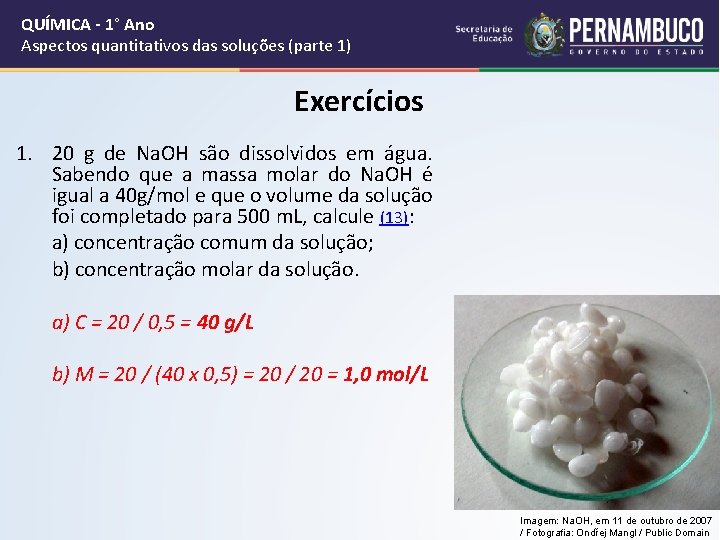 QUÍMICA - 1° Ano
Aspectos quantitativos das soluções (parte 1)

Secretaria de Educação

PERNAMBUCO
GOVERNO DO ESTADO

Exercícios

1. 20 g de NaOH são dissolvidos em água. Sabendo que a massa molar do NaOH é igual a 40g/mol e que o volume da solução foi completado para 500 mL, calcule (13):
a) concentração comum da solução;
b) concentração molar da solução.

a) C = 20 / 0,5 = 40 g/L

b) M = 20 / (40 x 0,5) = 20 / 20 = 1,0 mol/L

Imagem: NaOH, em 11 de outubro de 2007 / Fotografia: Ondřej Mangl / Public Domain